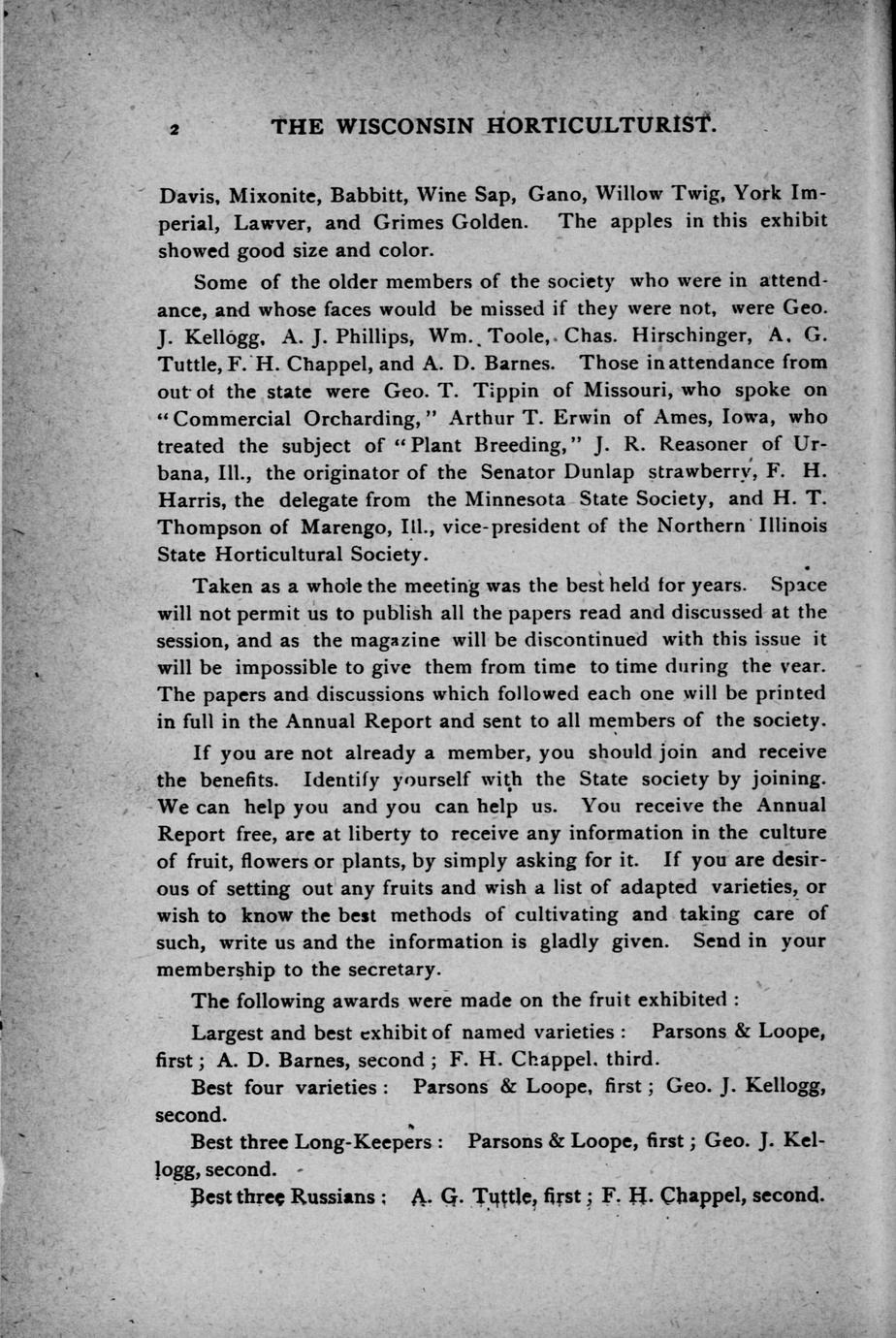 2 THE WISCONSIN HORTICULTURIST.

Davis, Mixonite, Babbitt, Wine Sap, Gano, Willow Twig, York Imperial, Lawver, and Grimes Golden. The apples in this exhibit showed good size and color.

Some of the older members of the society who were in attendance, and whose faces would be missed if they were not, were Geo. J. Kellogg, A. J. Phillips, Wm. Toole, Chas. Hirschinger, A. G. Tuttle, F. H. Chappel, and A. D. Barnes. Those in attendance from out of the state were Geo. T. Tippin of Missouri, who spoke on "Commercial Orcharding," Arthur T. Erwin of Ames, Iowa, who treated the subject of "Plant Breeding," J. R. Reasoner of Urbana, Ill., the originator of the Senator Dunlap strawberry, F. H. Harris, the delegate from the Minnesota State Society, and H. T. Thompson of Marengo, Ill., vice-president of the Northern Illinois State Horticultural Society.

Taken as a whole the meeting was the best held for years. Space will not permit us to publish all the papers read and discussed at the session, and as the magazine will be discontinued with this issue it will be impossible to give them from time to time during the year. The papers and discussions which followed each one will be printed in full in the Annual Report and sent to all members of the society.

If you are not already a member, you should join and receive the benefits. Identify yourself with the State society by joining. We can help you and you can help us. You receive the Annual Report free, are at liberty to receive any information in the culture of fruit, flowers or plants, by simply asking for it. If you are desirous of setting out any fruits and wish a list of adapted varieties, or wish to know the best methods of cultivating and taking care of such, write us and the information is gladly given. Send in your membership to the secretary.

The following awards were made on the fruit exhibited :

Largest and best exhibit of named varieties : Parsons & Loope, first ; A. D. Barnes, second ; F. H. Chappel, third.

Best four varieties : Parsons & Loope, first ; Geo. J. Kellogg, second.

Best three Long-Keepers : Parsons & Loope, first ; Geo. J. Kellogg, second.

Best three Russians : A. G. Tuttle, first ; F. H. Chappel, second.